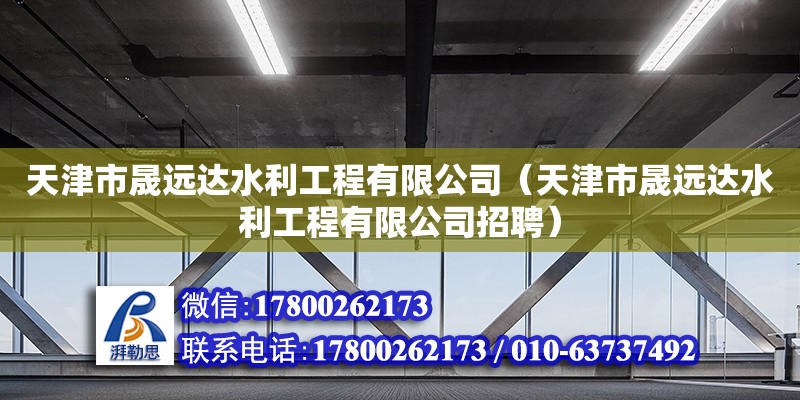 天津市晟远达水利工程有限公司（天津市晟远达水利工程有限公司招聘）

湃勒思

微信:17800262173

联系电话:17800262173 / 010-63737492